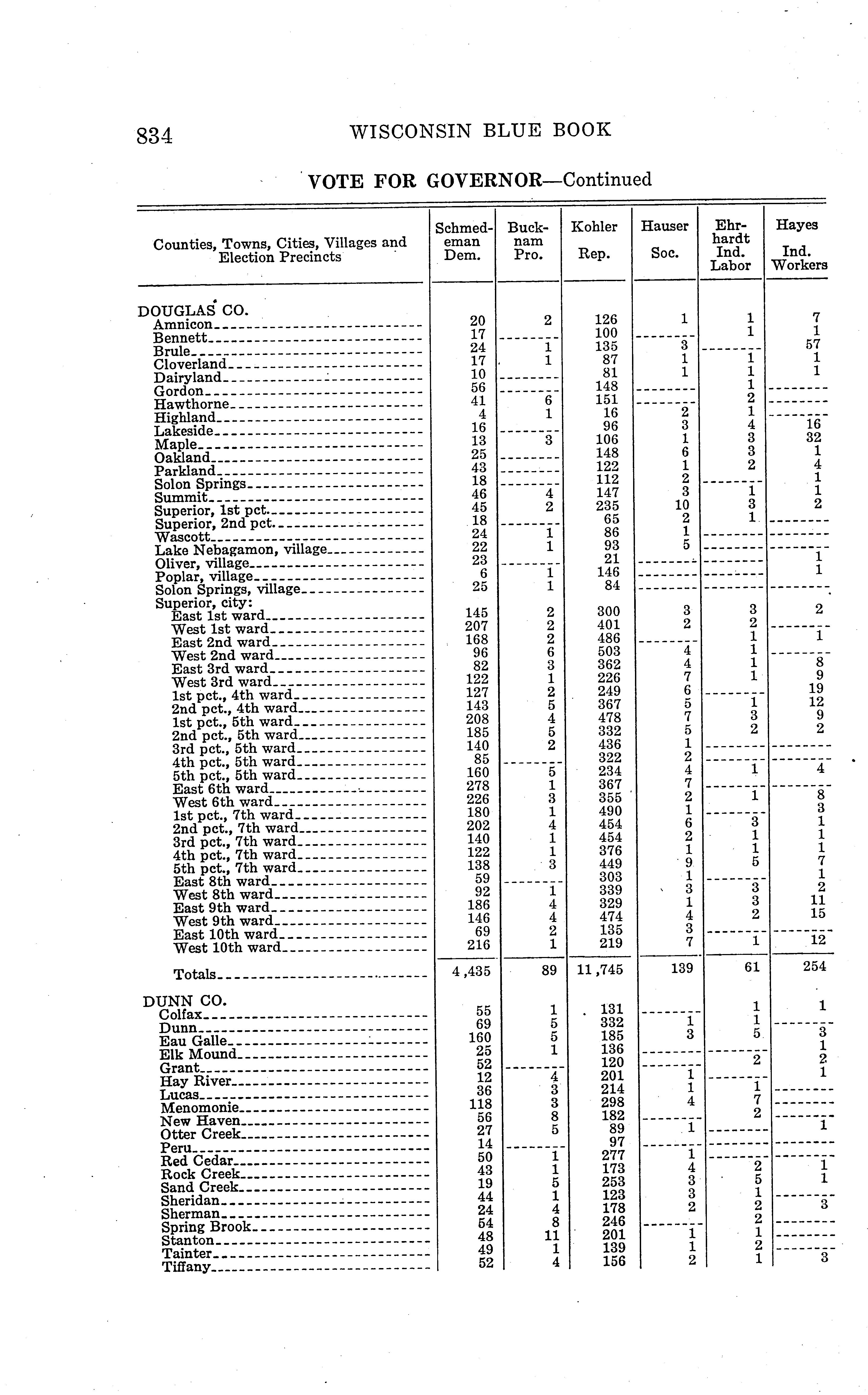 834 WISCONSIN BLUE BOOK

VOTE FOR GOVERNOR—Continued

| Counties, Towns, Cities, Villages and Election Precincts | Schmedeman Dem. | Bucknam Pro. | Kohler Rep. | Hauser Soc. | Ehrhardt Ind. Labor | Hayes Ind. Workers |
|---|---|---|---|---|---|---|
| DOUGLAS CO. | | | | | | |
| Amnicon | 20 | 2 | 126 | 1 | 1 | 7 |
| Bennett | 17 | | 100 | | 1 | 1 |
| Brule | 24 | 1 | 135 | 3 | | 57 |
| Cloverland | 17 | 1 | 87 | 1 | 1 | 1 |
| Dairyland | 10 | | 81 | 1 | 1 | 1 |
| Gordon | 56 | | 148 | | 1 | |
| Hawthorne | 41 | 6 | 151 | | 2 | |
| Highland | 4 | 1 | 16 | 2 | 1 | |
| Lakeside | 16 | | 96 | 3 | 4 | 16 |
| Maple | 13 | 3 | 106 | 1 | 3 | 32 |
| Oakland | 25 | | 148 | 6 | 3 | 1 |
| Parkland | 43 | | 122 | 1 | 2 | 4 |
| Solon Springs | 18 | | 112 | 2 | | 1 |
| Summit | 46 | 4 | 147 | 3 | 1 | 1 |
| Superior, 1st pct. | 45 | 2 | 235 | 10 | 3 | 2 |
| Superior, 2nd pct. | 18 | | 65 | 2 | 1 | |
| Wascott | 24 | 1 | 86 | 1 | | |
| Lake Nebagamon, village | 22 | 1 | 93 | 5 | | |
| Oliver, village | 23 | | 21 | | | 1 |
| Poplar, village | 6 | 1 | 146 | | | 1 |
| Solon Springs, village | 25 | 1 | 84 | | | |
| Superior, city: | | | | | | |
| East 1st ward | 145 | 2 | 300 | 3 | 3 | 2 |
| West 1st ward | 207 | 2 | 401 | 2 | 2 | |
| East 2nd ward | 168 | 2 | 486 | | 1 | 1 |
| West 2nd ward | 96 | 6 | 503 | 4 | 1 | |
| East 3rd ward | 82 | 3 | 362 | 4 | 1 | 8 |
| West 3rd ward | 122 | 1 | 226 | 7 | 1 | 9 |
| 1st pct., 4th ward | 127 | 2 | 249 | 6 | | 19 |
| 2nd pct., 4th ward | 143 | 5 | 367 | 5 | 1 | 12 |
| 1st pct., 5th ward | 208 | 4 | 478 | 7 | 3 | 9 |
| 2nd pct., 5th ward | 185 | 5 | 332 | 5 | 2 | 2 |
| 3rd pct., 5th ward | 140 | 2 | 436 | 1 | | |
| 4th pct., 5th ward | 85 | | 322 | 2 | | |
| 5th pct., 5th ward | 160 | 5 | 234 | 4 | 1 | 4 |
| East 6th ward | 278 | 1 | 367 | 7 | | |
| West 6th ward | 226 | 3 | 355 | 2 | 1 | 8 |
| 1st pct., 7th ward | 180 | 1 | 490 | 1 | | 3 |
| 2nd pct., 7th ward | 202 | 4 | 454 | 6 | 3 | 1 |
| 3rd pct., 7th ward | 140 | 1 | 454 | 2 | 1 | 1 |
| 4th pct., 7th ward | 122 | 1 | 376 | 1 | 1 | 1 |
| 5th pct., 7th ward | 138 | 3 | 449 | 9 | 5 | 7 |
| East 8th ward | 59 | | 303 | 1 | | 1 |
| West 8th ward | 92 | 1 | 339 | 3 | 3 | 2 |
| East 9th ward | 186 | 4 | 329 | 1 | 3 | 11 |
| West 9th ward | 146 | 4 | 474 | 4 | 2 | 15 |
| East 10th ward | 69 | 2 | 135 | 3 | | |
| West 10th ward | 216 | 1 | 219 | 7 | 1 | 12 |
| Totals | 4,435 | 89 | 11,745 | 139 | 61 | 254 |
| DUNN CO. | | | | | | |
| Colfax | 55 | 1 | 131 | | 1 | 1 |
| Dunn | 69 | 5 | 332 | 1 | 1 | |
| Eau Galle | 160 | 5 | 185 | 3 | 5 | 3 |
| Elk Mound | 25 | 1 | 136 | | | 1 |
| Grant | 52 | | 120 | | 2 | 2 |
| Hay River | 12 | 4 | 201 | 1 | | 1 |
| Lucas | 36 | 3 | 214 | 1 | 1 | |
| Menomonie | 118 | 3 | 298 | 4 | 7 | |
| New Haven | 56 | 8 | 182 | | 2 | |
| Otter Creek | 27 | 5 | 89 | 1 | | 1 |
| Peru | 14 | | 97 | | | |
| Red Cedar | 50 | 1 | 277 | 1 | | |
| Rock Creek | 43 | 1 | 173 | 4 | 2 | 1 |
| Sand Creek | 19 | 5 | 253 | 3 | 5 | 1 |
| Sheridan | 44 | 1 | 123 | 3 | 1 | |
| Sherman | 24 | 4 | 178 | 2 | 2 | 3 |
| Spring Brook | 54 | 8 | 246 | | 2 | |
| Stanton | 48 | 11 | 201 | 1 | 1 | |
| Tainter | 49 | 1 | 139 | 1 | 2 | |
| Tiffany | 52 | 4 | 156 | 2 | 1 | 3 |